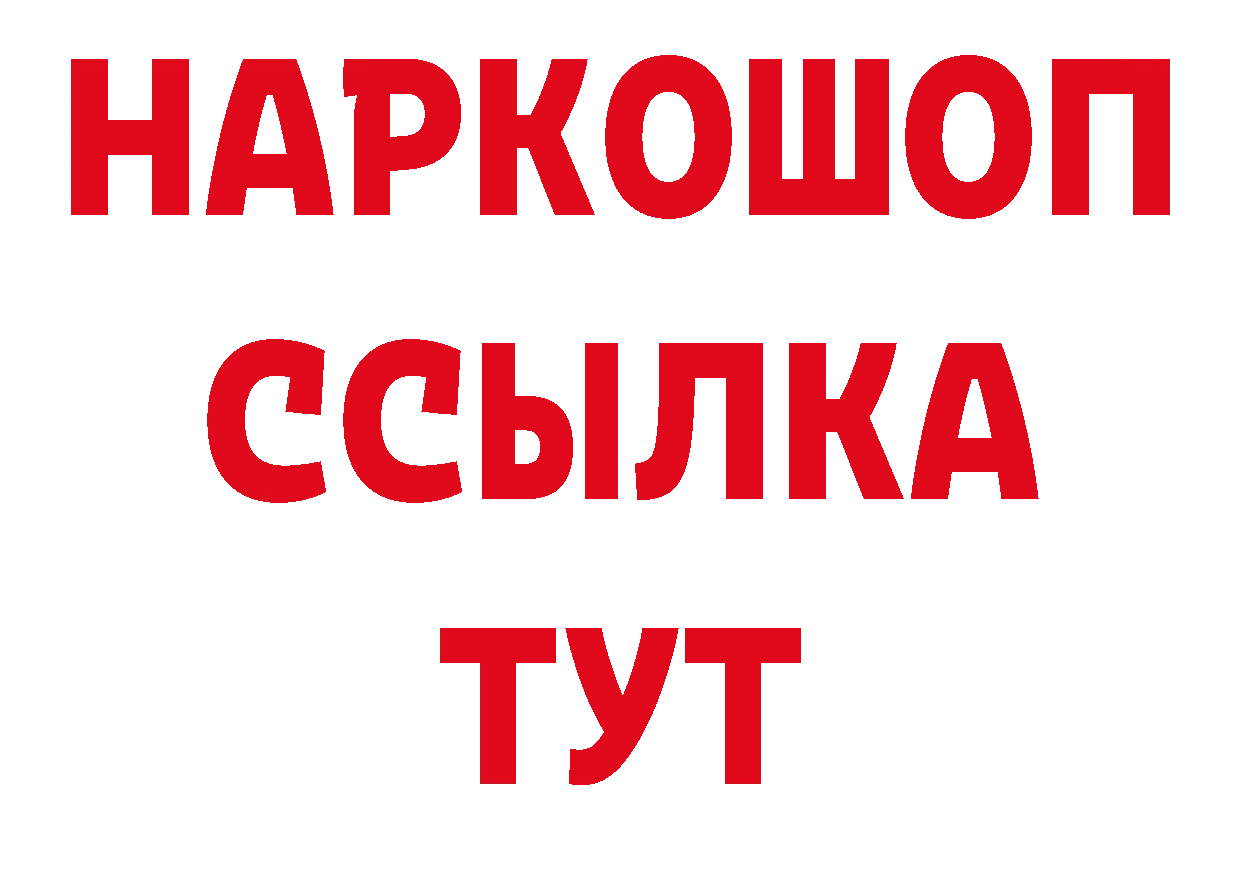 НАРКОШОП
ССЫЛКА
ТУТ